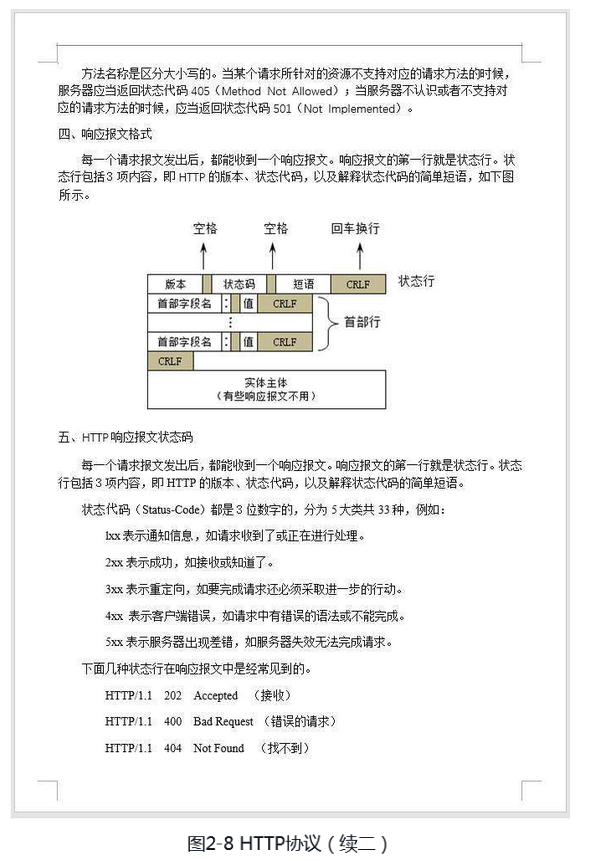 方法名称是区分大小写的。当某个请求所针对的资源不支持对应的请求方法的时候，服务器应当返回状态代码 405（Method Not Allowed）；当服务器不认识或者不支持对应的请求方法的时候，应当返回状态代码 501（Not Implemented）。

四、响应报文格式

每一个请求报文发出后，都能收到一个响应报文。响应报文的第一行就是状态行。状态行包括 3 项内容，即 HTTP 的版本、状态代码，以及解释状态代码的简单短语，如下图所示。

空格 空格 回车换行

版本 状态码 短语 CRLF 状态行

首部字段名 : 值 CRLF

⋮

首部字段名 : 值 CRLF

首部行

CRLF

实体主体
（有些响应报文不用）

五、HTTP 响应报文状态码

每一个请求报文发出后，都能收到一个响应报文。响应报文的第一行就是状态行。状态行包括 3 项内容，即 HTTP 的版本、状态代码，以及解释状态代码的简单短语。

状态代码（Status-Code）都是 3 位数字的，分为 5 大类共 33 种，例如：

1xx 表示通知信息，如请求收到了或正在进行处理。

2xx 表示成功，如接收或知道了。

3xx 表示重定向，如要完成请求还必须采取进一步的行动。

4xx 表示客户端错误，如请求中有错误的语法或不能完成。

5xx 表示服务器出现差错，如服务器失效无法完成请求。

下面几种状态行在响应报文中是经常见到的。

HTTP/1.1 202 Accepted （接收）

HTTP/1.1 400 Bad Request （错误的请求）

HTTP/1.1 404 Not Found （找不到）

图2-8 HTTP协议（续二）